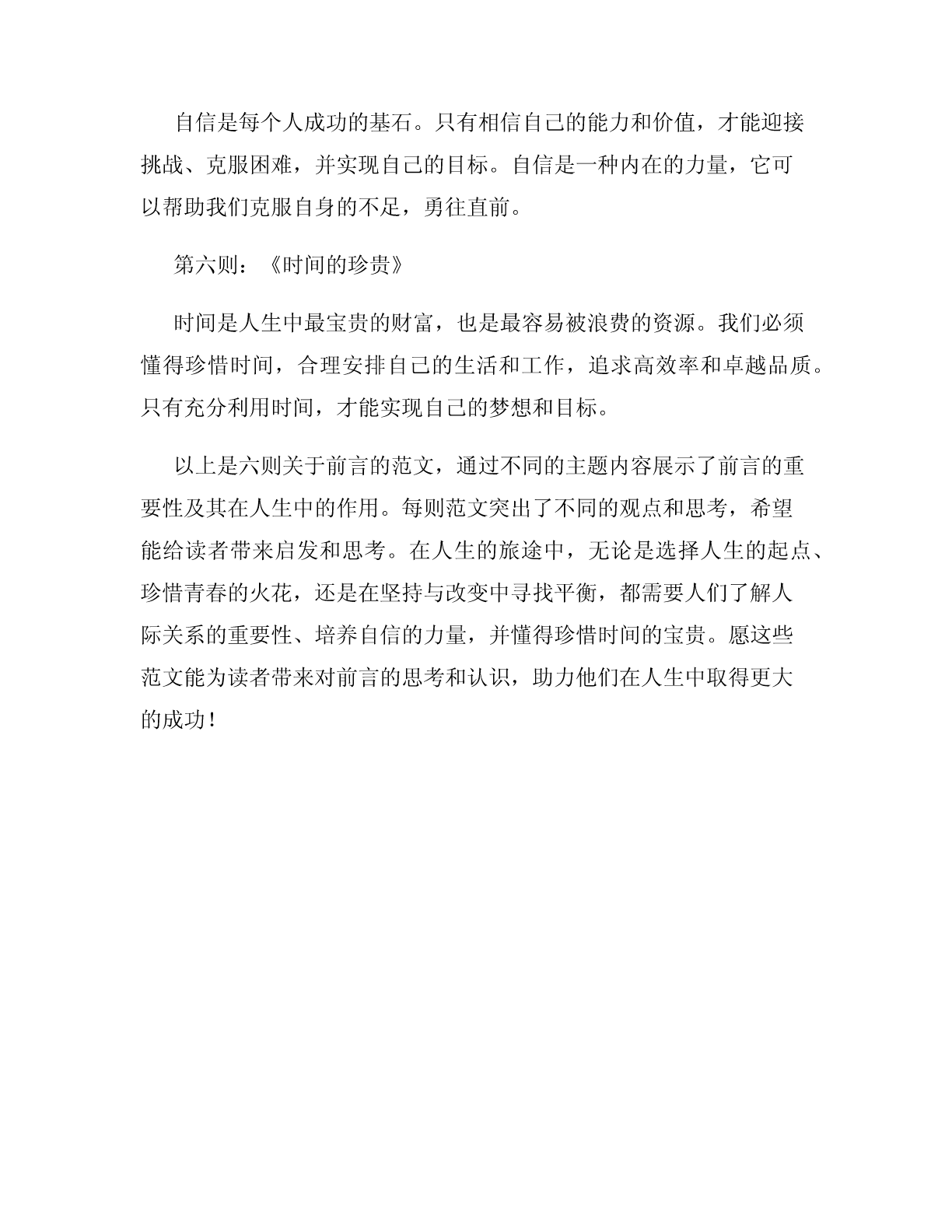 自信是每个人成功的基石。只有相信自己的能力和价值，才能迎接挑战、克服困难，并实现自己的目标。自信是一种内在的力量，它可以帮助我们克服自身的不足，勇往直前。

第六则：《时间的珍贵》

时间是人生中最宝贵的财富，也是最容易被浪费的资源。我们必须懂得珍惜时间，合理安排自己的生活和工作，追求高效率和卓越品质。只有充分利用时间，才能实现自己的梦想和目标。

以上是六则关于前言的范文，通过不同的主题内容展示了前言的重要性及其在人生中的作用。每则范文突出了不同的观点和思考，希望能给读者带来启发和思考。在人生的旅途中，无论是选择人生的起点、珍惜青春的火花，还是在坚持与改变中寻找平衡，都需要人们了解人际关系的重要性、培养自信的力量，并懂得珍惜时间的宝贵。愿这些范文能为读者带来对前言的思考和认识，助力他们在人生中取得更大的成功！